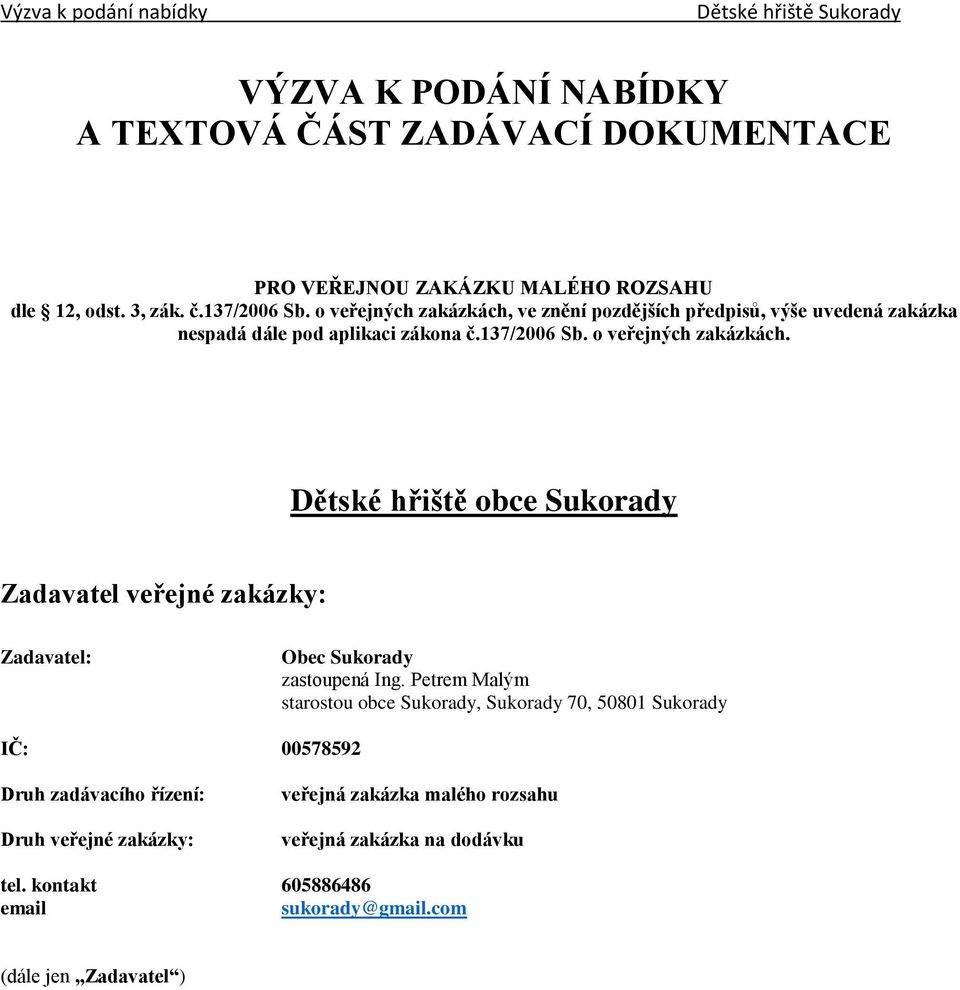 Výzva k podání nabídky Dětské hřiště Sukorady

VÝZVA K PODÁNÍ NABÍDKY
A TEXTOVÁ ČÁST ZADÁVACÍ DOKUMENTACE

PRO VEŘEJNOU ZAKÁZKU MALÉHO ROZSAHU
dle § 12, odst. 3, zák. č.137/2006 Sb. o veřejných zakázkách, ve znění pozdějších předpisů, výše uvedená zakázka nespadá dále pod aplikaci zákona č.137/2006 Sb. o veřejných zakázkách.

Dětské hřiště obce Sukorady

Zadavatel veřejné zakázky:

Zadavatel: Obec Sukorady
zastoupená Ing. Petrem Malým
starostou obce Sukorady, Sukorady 70, 50801 Sukorady

IČ: 00578592

Druh zadávacího řízení: veřejná zakázka malého rozsahu

Druh veřejné zakázky: veřejná zakázka na dodávku

tel. kontakt 605886486
email sukorady@gmail.com

(dále jen „Zadavatel“)